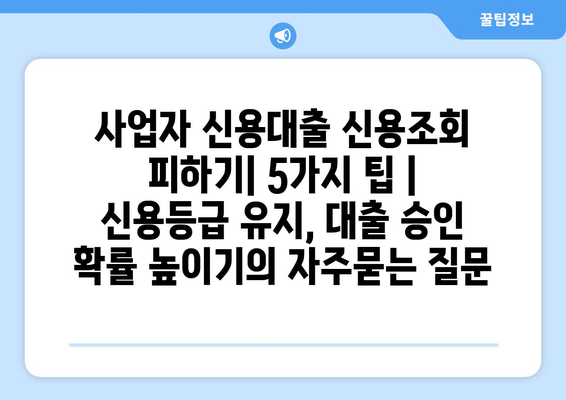 꿀팁정보

사업자 신용대출 신용조회 피하기| 5가지 팁 | 신용등급 유지, 대출 승인 확률 높이기의 자주묻는 질문